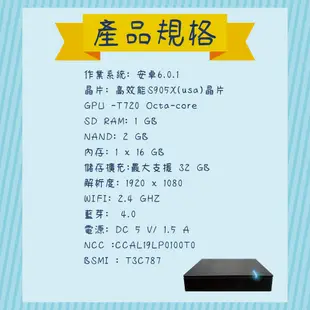 產品規格

作業系統: 安卓6.0.1
晶片: 高效能S905X(usa)晶片
GPU -T720 Octa-core
SD RAM: 1 GB
NAND: 2 GB
內存: 1 x 16 GB
儲存擴充:最大支援 32 GB
解析度: 1920 x 1080
WIFI: 2.4 GHZ
藍芽: 4.0
電源: DC 5 V/ 1.5 A
NCC :CCAL19LP0100T0
BSMI : T3C787